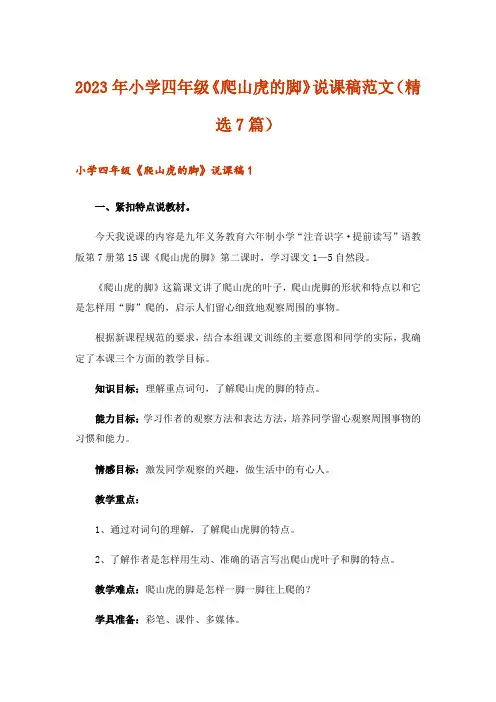 2023年小学四年级《爬山虎的脚》说课稿范文（精选7篇）

小学四年级《爬山虎的脚》说课稿1

一、紧扣特点说教材。

今天我说课的内容是九年义务教育六年制小学“注音识字·提前读写”语教版第7册第15课《爬山虎的脚》第二课时，学习课文1—5自然段。

《爬山虎的脚》这篇课文讲了爬山虎的叶子，爬山虎脚的形状和特点以和它是怎样用“脚”爬的，启示人们留心细致地观察周围的事物。

根据新课程规范的要求，结合本组课文训练的主要意图和同学的实际，我确定了本课三个方面的教学目标。

知识目标：理解重点词句，了解爬山虎的脚的特点。

能力目标：学习作者的观察方法和表达方法，培养同学留心观察周围事物的习惯和能力。

情感目标：激发同学观察的兴趣，做生活中的有心人。

教学重点：

1、通过对词句的理解，了解爬山虎脚的特点。

2、了解作者是怎样用生动、准确的语言写出爬山虎叶子和脚的特点。

教学难点：爬山虎的脚是怎样一脚一脚往上爬的？

学具准备：彩笔、课件、多媒体。